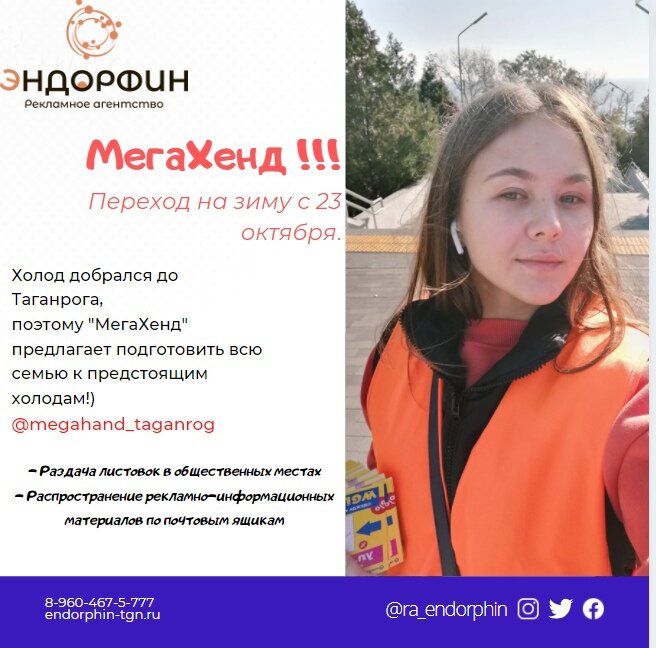 ЭНДОРФИН
Рекламное агентство

МегаХенд !!!

Переход на зиму с 23 октября.

Холод добрался до Таганрога,
поэтому "МегаХенд" предлагает подготовить всю семью к предстоящим холодам!)
@megahand_taganrog

- Раздача листовок в общественных местах
- Распространение рекламно-информационных материалов по почтовым ящикам

8-960-467-5-777
endorphin-tgn.ru

@ra_endorphin